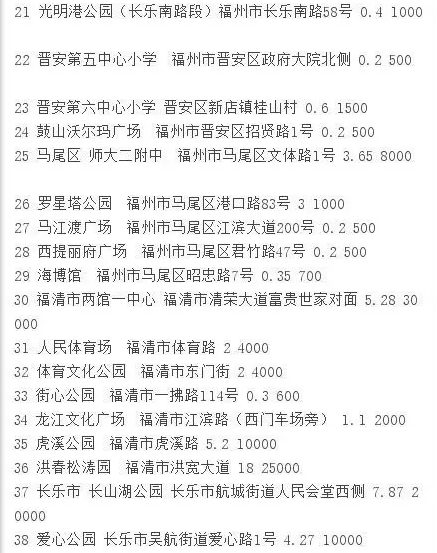 21 光明港公园（长乐南路段）福州市长乐南路58号 0.4 1000

22 晋安第五中心小学 福州市晋安区政府大院北侧 0.2 500

23 晋安第六中心小学 晋安区新店镇桂山村 0.6 1500
24 鼓山沃尔玛广场 福州市晋安区招贤路1号 0.2 500
25 马尾区 师大二附中 福州市马尾区文体路1号 3.65 8000

26 罗星塔公园 福州市马尾区港口路83号 3 1000
27 马江渡广场 福州市马尾区江滨大道200号 0.2 500
28 西提丽府广场 福州市马尾区君竹路47号 0.2 500
29 海博馆 福州市马尾区昭忠路7号 0.35 700
30 福清市两馆一中心 福清市清荣大道富贵世家对面 5.28 30000
31 人民体育场 福清市体育路 2 4000
32 体育文化公园 福清市东门街 2 4000
33 街心公园 福清市一拂路114号 0.3 600
34 龙江文化广场 福清市江滨路（西门车场旁） 1.1 2000
35 虎溪公园 福清市虎溪路 5.2 10000
36 洪春松涛园 福清市洪宽大道 18 25000
37 长乐市 长山湖公园 长乐市航城街道人民会堂西侧 7.87 20000
38 爱心公园 长乐市吴航街道爱心路1号 4.27 10000